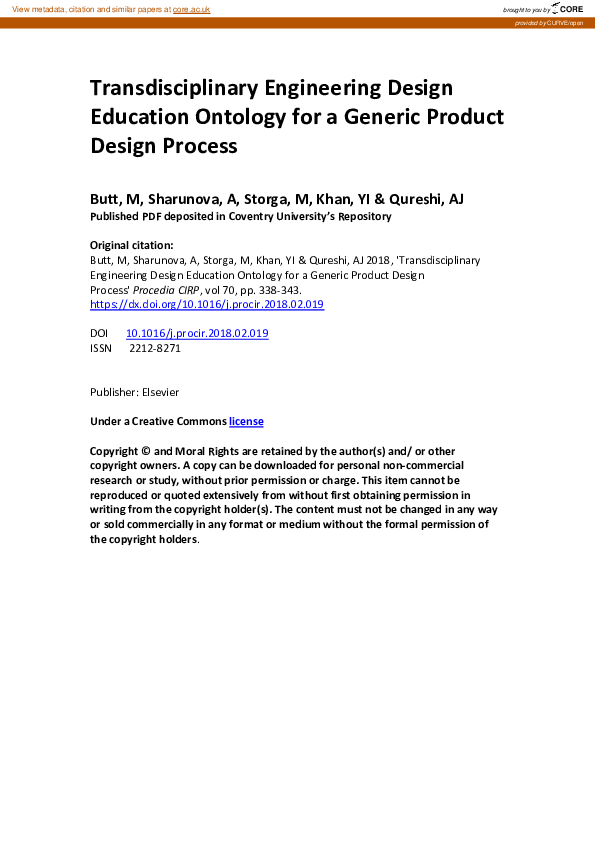 View metadata, citation and similar papers at core.ac.uk

brought to you by CORE

provided by CURVE/open

Transdisciplinary Engineering Design Education Ontology for a Generic Product Design Process

Butt, M, Sharunova, A, Storga, M, Khan, YI & Qureshi, AJ
Published PDF deposited in Coventry University's Repository

Original citation:
Butt, M, Sharunova, A, Storga, M, Khan, YI & Qureshi, AJ 2018, 'Transdisciplinary Engineering Design Education Ontology for a Generic Product Design Process' Procedia CIRP, vol 70, pp. 338-343.
https://dx.doi.org/10.1016/j.procir.2018.02.019

DOI 10.1016/j.procir.2018.02.019
ISSN 2212-8271

Publisher: Elsevier

Under a Creative Commons license

Copyright © and Moral Rights are retained by the author(s) and/ or other copyright owners. A copy can be downloaded for personal non-commercial research or study, without prior permission or charge. This item cannot be reproduced or quoted extensively from without first obtaining permission in writing from the copyright holder(s). The content must not be changed in any way or sold commercially in any format or medium without the formal permission of the copyright holders.